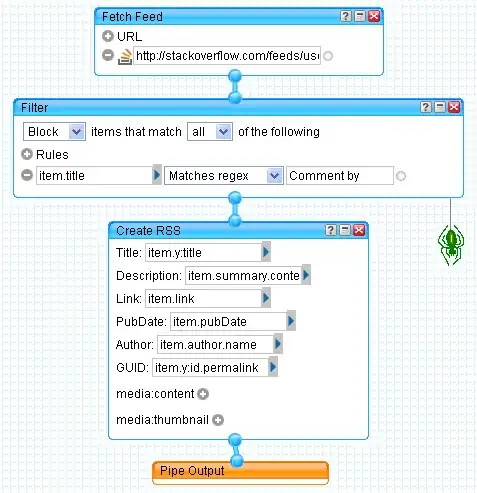 Fetch Feed

URL

http://stackoverflow.com/feeds/us

Filter

Block items that match all of the following

Rules

item.title Matches regex Comment by

Create RSS

Title: item.y:title

Description: item.summary.conte

Link: item.link

PubDate: item.pubDate

Author: item.author.name

GUID: item.y:id.permalink

media:content

media:thumbnail

Pipe Output